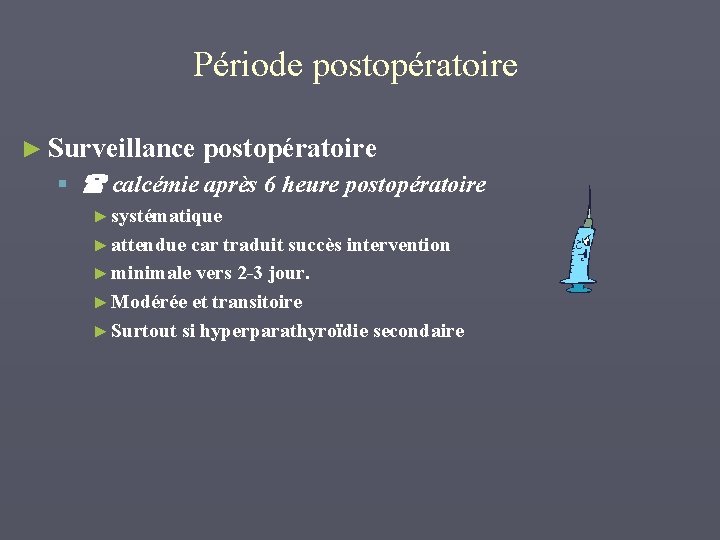 Période postopératoire

► Surveillance postopératoire
 ▪ calcémie après 6 heure postopératoire
 ► systématique
 ► attendue car traduit succès intervention
 ► minimale vers 2-3 jour.
 ► Modérée et transitoire
 ► Surtout si hyperparathyroïdie secondaire